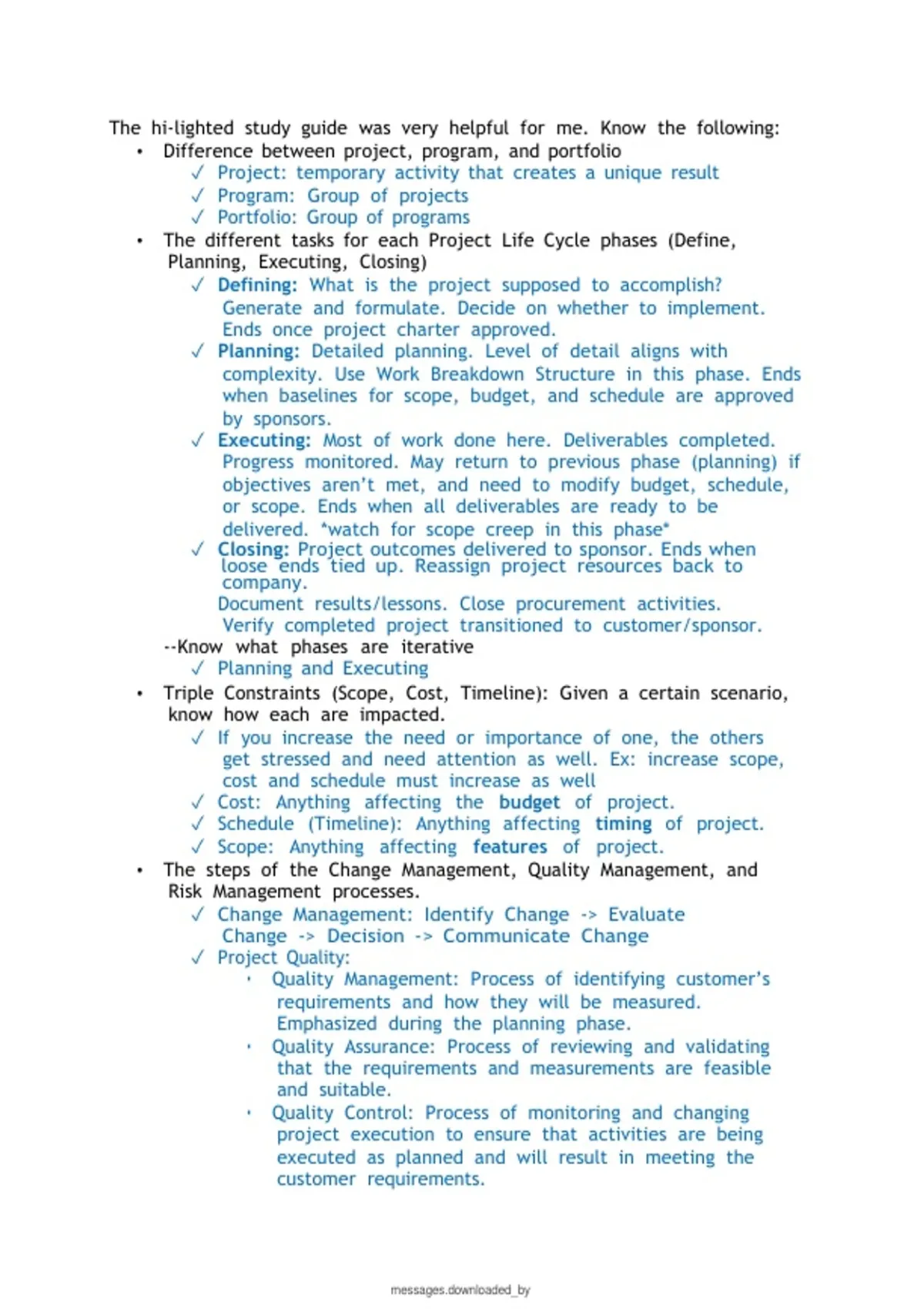 The hi-lighted study guide was very helpful for me. Know the following:
• Difference between project, program, and portfolio
✓ Project: temporary activity that creates a unique result
✓ Program: Group of projects
✓ Portfolio: Group of programs
• The different tasks for each Project Life Cycle phases (Define, Planning, Executing, Closing)
✓ Defining: What is the project supposed to accomplish? Generate and formulate. Decide on whether to implement. Ends once project charter approved.
✓ Planning: Detailed planning. Level of detail aligns with complexity. Use Work Breakdown Structure in this phase. Ends when baselines for scope, budget, and schedule are approved by sponsors.
✓ Executing: Most of work done here. Deliverables completed. Progress monitored. May return to previous phase (planning) if objectives aren't met, and need to modify budget, schedule, or scope. Ends when all deliverables are ready to be delivered. *watch for scope creep in this phase*
✓ Closing: Project outcomes delivered to sponsor. Ends when loose ends tied up. Reassign project resources back to company.
Document results/lessons. Close procurement activities.
Verify completed project transitioned to customer/sponsor.
--Know what phases are iterative
✓ Planning and Executing
• Triple Constraints (Scope, Cost, Timeline): Given a certain scenario, know how each are impacted.
✓ If you increase the need or importance of one, the others get stressed and need attention as well. Ex: increase scope, cost and schedule must increase as well
✓ Cost: Anything affecting the budget of project.
✓ Schedule (Timeline): Anything affecting timing of project.
✓ Scope: Anything affecting features of project.
• The steps of the Change Management, Quality Management, and Risk Management processes.
✓ Change Management: Identify Change -> Evaluate Change -> Decision -> Communicate Change
✓ Project Quality:
• Quality Management: Process of identifying customer's requirements and how they will be measured. Emphasized during the planning phase.
• Quality Assurance: Process of reviewing and validating that the requirements and measurements are feasible and suitable.
• Quality Control: Process of monitoring and changing project execution to ensure that activities are being executed as planned and will result in meeting the customer requirements.

messages.downloaded_by